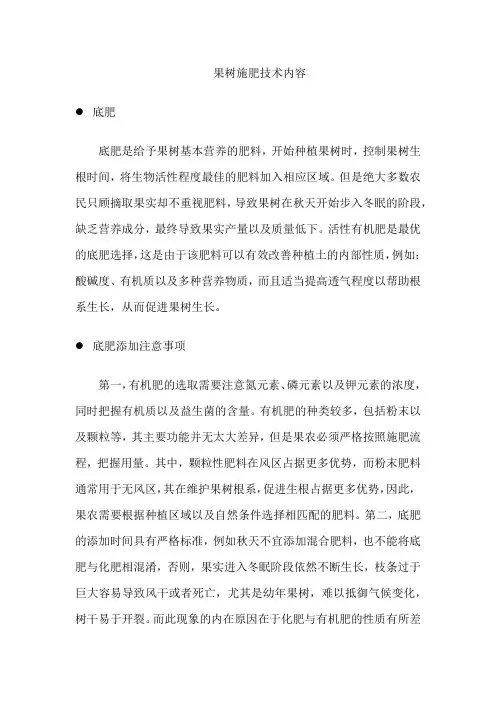 果树施肥技术内容

● 底肥

底肥是给予果树基本营养的肥料，开始种植果树时，控制果树生根时间，将生物活性程度最佳的肥料加入相应区域。但是绝大多数农民只顾摘取果实却不重视肥料，导致果树在秋天开始步入冬眠的阶段，缺乏营养成分，最终导致果实产量以及质量低下。活性有机肥是最优的底肥选择，这是由于该肥料可以有效改善种植土的内部性质，例如：酸碱度、有机质以及多种营养物质，而且适当提高透气程度以帮助根系生长，从而促进果树生长。

● 底肥添加注意事项

第一，有机肥的选取需要注意氮元素、磷元素以及钾元素的浓度，同时把握有机质以及益生菌的含量。有机肥的种类较多，包括粉末以及颗粒等，其主要功能并无太大差异，但是果农必须严格按照施肥流程，把握用量。其中，颗粒性肥料在风区占据更多优势，而粉末肥料通常用于无风区，其在维护果树根系，促进生根占据更多优势，因此，果农需要根据种植区域以及自然条件选择相匹配的肥料。第二，底肥的添加时间具有严格标准，例如秋天不宜添加混合肥料，也不能将底肥与化肥相混淆，否则，果实进入冬眠阶段依然不断生长，枝条过于巨大容易导致风干或者死亡，尤其是幼年果树，难以抵御气候变化，树干易于开裂。而此现象的内在原因在于化肥与有机肥的性质有所差